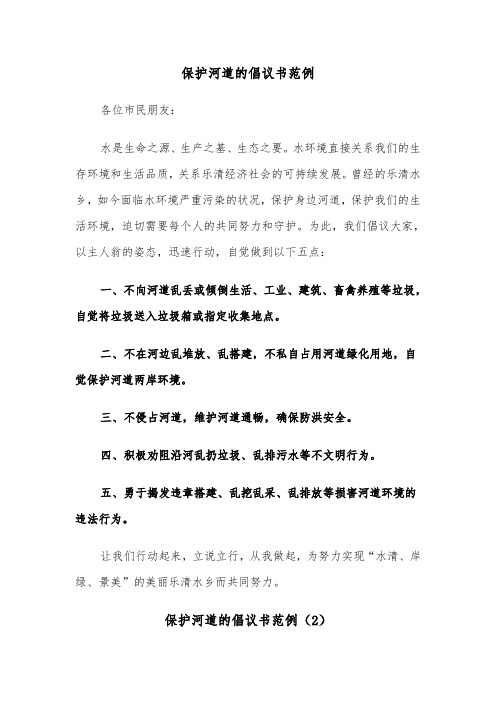 保护河道的倡议书范例

各位市民朋友：

水是生命之源、生产之基、生态之要。水环境直接关系我们的生存环境和生活品质，关系乐清经济社会的可持续发展。曾经的乐清水乡，如今面临水环境严重污染的状况，保护身边河道，保护我们的生活环境，迫切需要每个人的共同努力和守护。为此，我们倡议大家，以主人翁的姿态，迅速行动，自觉做到以下五点：

一、不向河道乱丢或倾倒生活、工业、建筑、畜禽养殖等垃圾，自觉将垃圾送入垃圾箱或指定收集地点。

二、不在河边乱堆放、乱搭建，不私自占用河道绿化用地，自觉保护河道两岸环境。

三、不侵占河道，维护河道通畅，确保防洪安全。

四、积极劝阻沿河乱扔垃圾、乱排污水等不文明行为。

五、勇于揭发违章搭建、乱挖乱采、乱排放等损害河道环境的违法行为。

让我们行动起来，立说立行，从我做起，为努力实现“水清、岸绿、景美”的美丽乐清水乡而共同努力。

保护河道的倡议书范例（2）